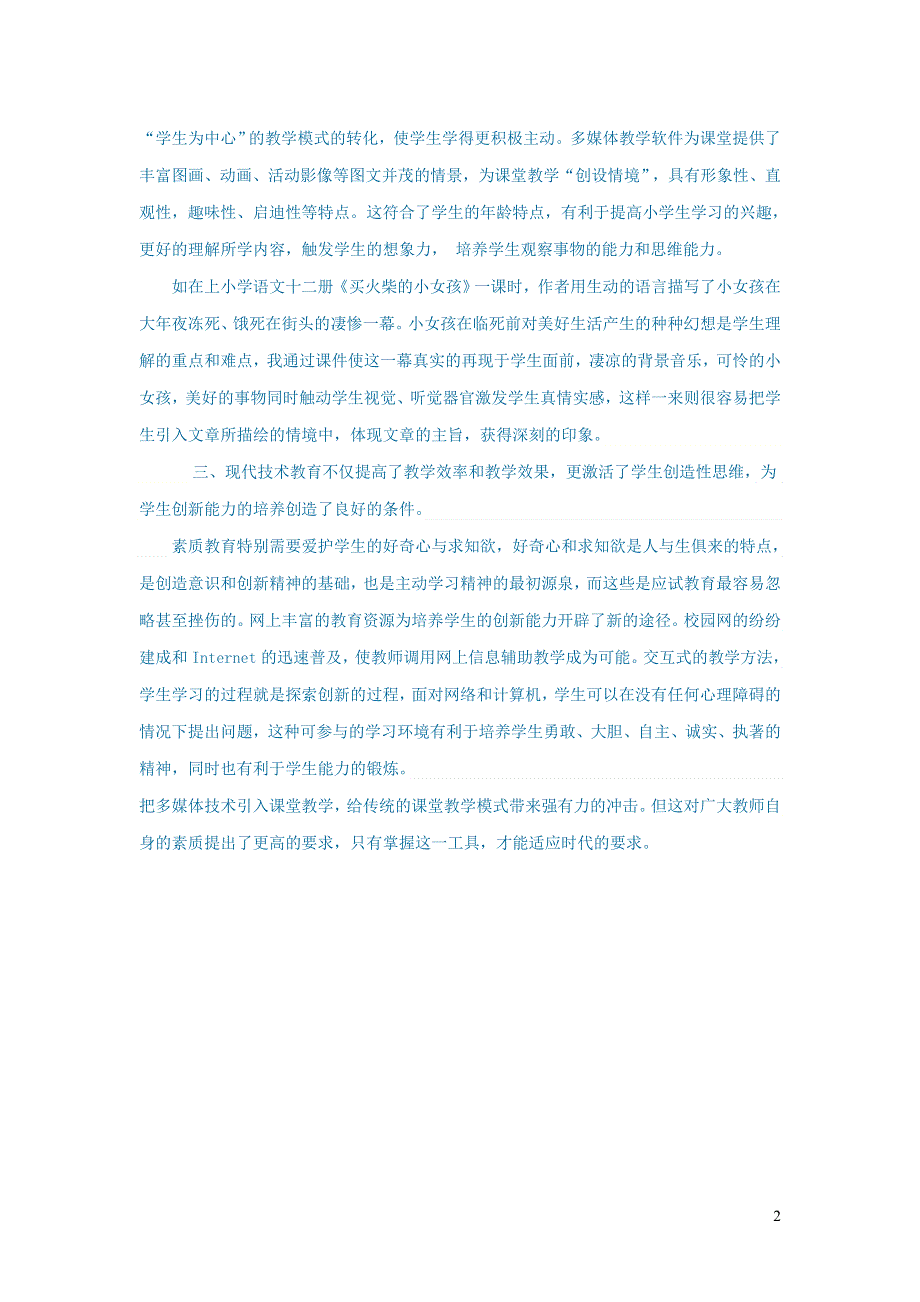 “学生为中心”的教学模式的转化，使学生学得更积极主动。多媒体教学软件为课堂提供了丰富图画、动画、活动影像等图文并茂的情景，为课堂教学“创设情境”，具有形象性、直观性，趣味性、启迪性等特点。这符合了学生的年龄特点，有利于提高小学生学习的兴趣，更好的理解所学内容，触发学生的想象力， 培养学生观察事物的能力和思维能力。

如在上小学语文十二册《买火柴的小女孩》一课时，作者用生动的语言描写了小女孩在大年夜冻死、饿死在街头的凄惨一幕。小女孩在临死前对美好生活产生的种种幻想是学生理解的重点和难点，我通过课件使这一幕真实的再现于学生面前，凄凉的背景音乐，可怜的小女孩，美好的事物同时触动学生视觉、听觉器官激发学生真情实感，这样一来则很容易把学生引入文章所描绘的情境中，体现文章的主旨，获得深刻的印象。

三、现代技术教育不仅提高了教学效率和教学效果，更激活了学生创造性思维，为学生创新能力的培养创造了良好的条件。

素质教育特别需要爱护学生的好奇心与求知欲，好奇心和求知欲是人与生俱来的特点，是创造意识和创新精神的基础，也是主动学习精神的最初源泉，而这些是应试教育最容易忽略甚至挫伤的。网上丰富的教育资源为培养学生的创新能力开辟了新的途径。校园网的纷纷建成和 Internet 的迅速普及，使教师调用网上信息辅助教学成为可能。交互式的教学方法，学生学习的过程就是探索创新的过程，面对网络和计算机，学生可以在没有任何心理障碍的情况下提出问题，这种可参与的学习环境有利于培养学生勇敢、大胆、自主、诚实、执著的精神，同时也有利于学生能力的锻炼。

把多媒体技术引入课堂教学，给传统的课堂教学模式带来强有力的冲击。但这对广大教师自身的素质提出了更高的要求，只有掌握这一工具，才能适应时代的要求。

2